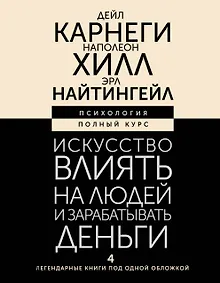 ДЕЙЛ
КАРНЕГИ
НАПОЛЕОН
ХИЛЛ
ЭРЛ
НАЙТИНГЕЙЛ

ПСИХОЛОГИЯ
ПОЛНЫЙ КУРС

ИСКУССТВО ВЛИЯТЬ НА ЛЮДЕЙ И ЗАРАБАТЫВАТЬ ДЕНЬГИ

4
ЛЕГЕНДАРНЫЕ КНИГИ ПОД ОДНОЙ ОБЛОЖКОЙ